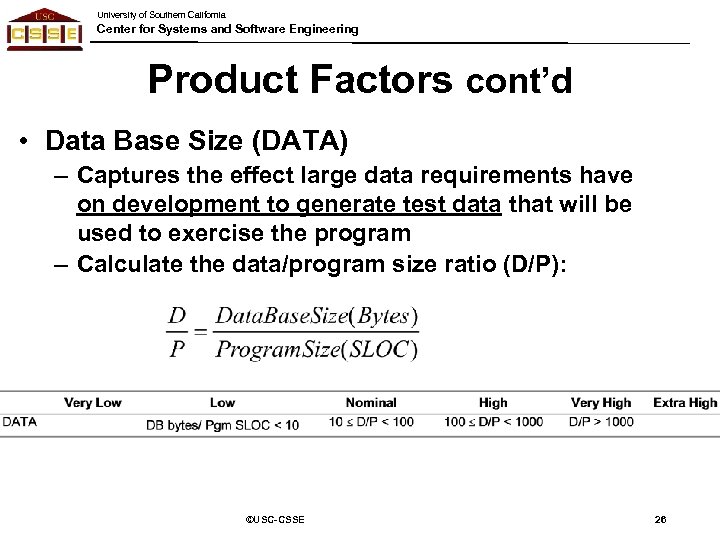 USC CSSE

University of Southern California
Center for Systems and Software Engineering

Product Factors cont'd

• Data Base Size (DATA)
– Captures the effect large data requirements have on development to generate test data that will be used to exercise the program
– Calculate the data/program size ratio (D/P):

$\frac{D}{P} = \frac{DataBaseSize(Bytes)}{ProgramSize(SLOC)}$

| | Very Low | Low | Nominal | High | Very High | Extra High |
|---|---|---|---|---|---|---|
| DATA | | DB bytes/ Pgm SLOC < 10 | 10 ≤ D/P < 100 | 100 ≤ D/P < 1000 | D/P > 1000 | |

©USC-CSSE

26